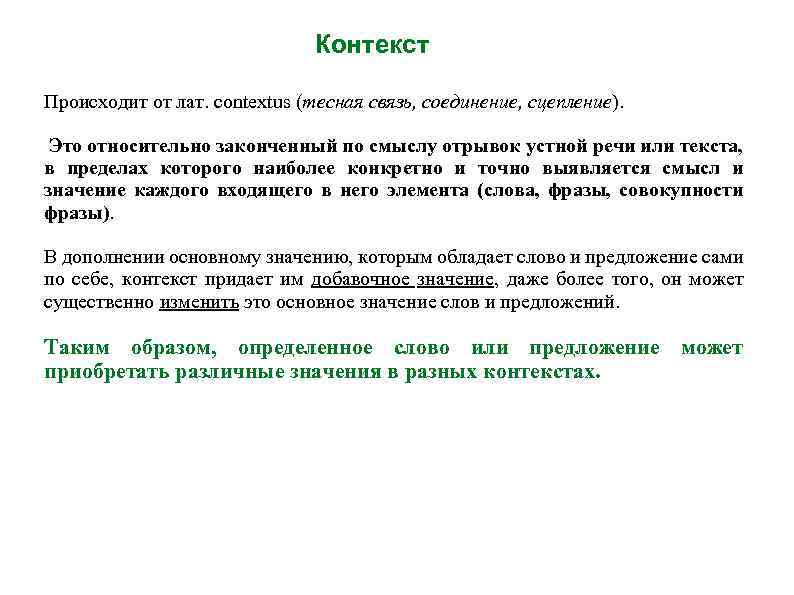 Контекст

Происходит от лат. contextus (тесная связь, соединение, сцепление).

Это относительно законченный по смыслу отрывок устной речи или текста, в пределах которого наиболее конкретно и точно выявляется смысл и значение каждого входящего в него элемента (слова, фразы, совокупности фразы).

В дополнении основному значению, которым обладает слово и предложение сами по себе, контекст придает им добавочное значение, даже более того, он может существенно изменить это основное значение слов и предложений.

Таким образом, определенное слово или предложение может приобретать различные значения в разных контекстах.